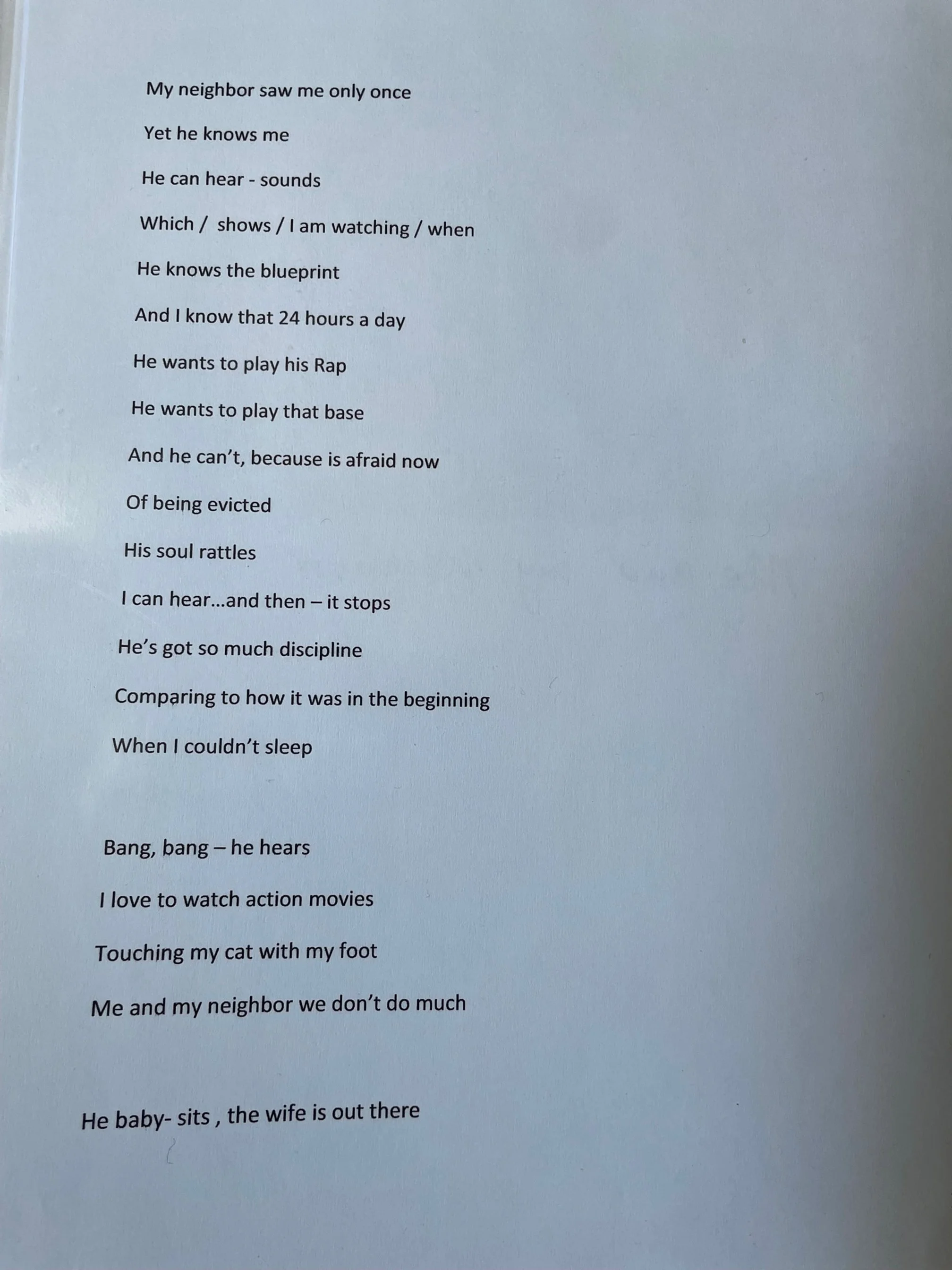 My neighbor saw me only once

Yet he knows me

He can hear - sounds

Which / shows / I am watching / when

He knows the blueprint

And I know that 24 hours a day

He wants to play his Rap

He wants to play that base

And he can't, because is afraid now

Of being evicted

His soul rattles

I can hear...and then – it stops

He's got so much discipline

Comparing to how it was in the beginning

When I couldn't sleep

Bang, bang – he hears

I love to watch action movies

Touching my cat with my foot

Me and my neighbor we don't do much

He baby- sits , the wife is out there